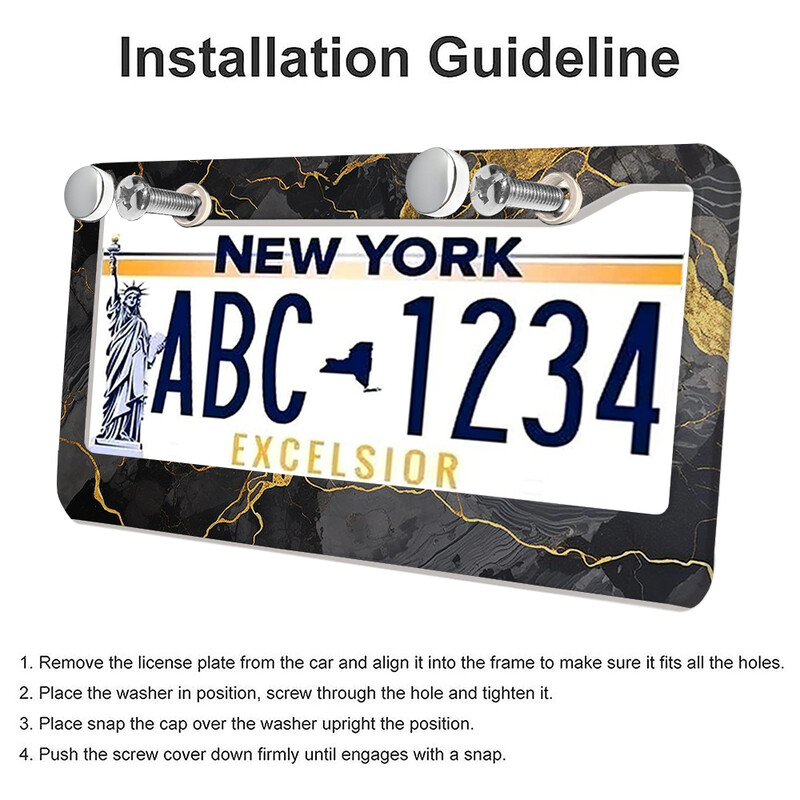 Installation Guideline

NEW YORK
ABC 1234
EXCELSIOR

1. Remove the license plate from the car and align it into the frame to make sure it fits all the holes.
2. Place the washer in position, screw through the hole and tighten it.
3. Place snap the cap over the washer upright the position.
4. Push the screw cover down firmly until engages with a snap.